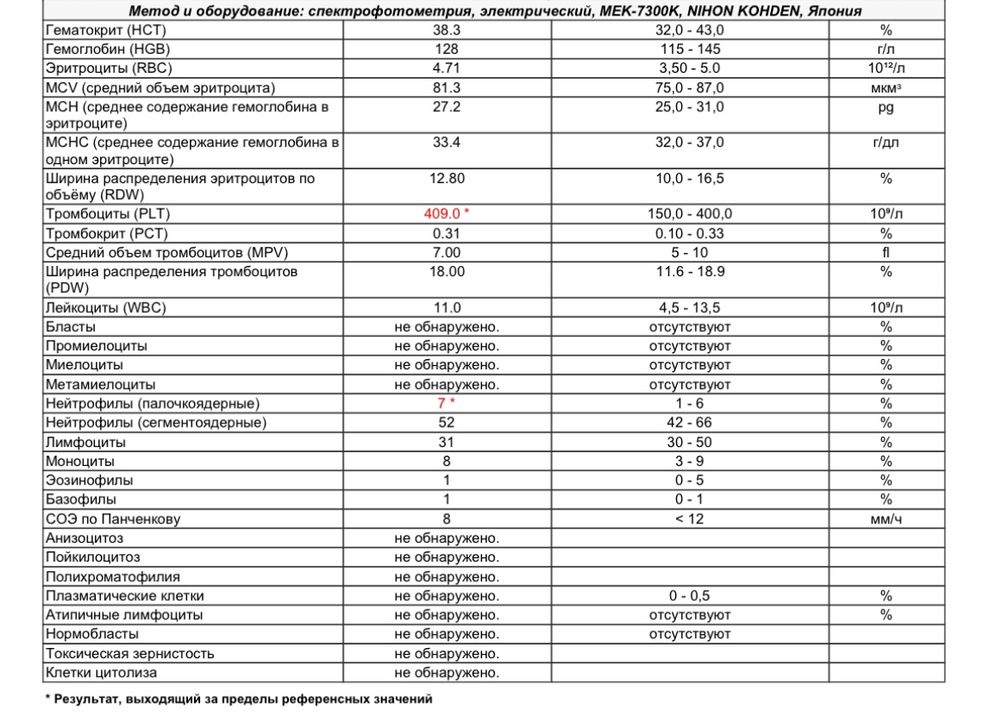 Метод и оборудование: спектрофотометрия, электрический, MEK-7300K, NIHON KOHDEN, Япония

| | | | |
|---|---|---|---|
| Гематокрит (HCT) | 38.3 | 32,0 - 43,0 | % |
| Гемоглобин (HGB) | 128 | 115 - 145 | г/л |
| Эритроциты (RBC) | 4.71 | 3,50 - 5.0 | $10^{12}$/л |
| MCV (средний объем эритроцита) | 81.3 | 75,0 - 87,0 | мкм³ |
| MCH (среднее содержание гемоглобина в эритроците) | 27.2 | 25,0 - 31,0 | pg |
| MCHC (среднее содержание гемоглобина в одном эритроците) | 33.4 | 32,0 - 37,0 | г/дл |
| Ширина распределения эритроцитов по объёму (RDW) | 12.80 | 10,0 - 16,5 | % |
| Тромбоциты (PLT) | 409.0 * | 150,0 - 400,0 | $10^9$/л |
| Тромбокрит (PCT) | 0.31 | 0.10 - 0.33 | % |
| Средний объем тромбоцитов (MPV) | 7.00 | 5 - 10 | fl |
| Ширина распределения тромбоцитов (PDW) | 18.00 | 11.6 - 18.9 | % |
| Лейкоциты (WBC) | 11.0 | 4,5 - 13,5 | $10^9$/л |
| Бласты | не обнаружено. | отсутствуют | % |
| Промиелоциты | не обнаружено. | отсутствуют | % |
| Миелоциты | не обнаружено. | отсутствуют | % |
| Метамиелоциты | не обнаружено. | отсутствуют | % |
| Нейтрофилы (палочкоядерные) | 7 * | 1 - 6 | % |
| Нейтрофилы (сегментоядерные) | 52 | 42 - 66 | % |
| Лимфоциты | 31 | 30 - 50 | % |
| Моноциты | 8 | 3 - 9 | % |
| Эозинофилы | 1 | 0 - 5 | % |
| Базофилы | 1 | 0 - 1 | % |
| СОЭ по Панченкову | 8 | < 12 | мм/ч |
| Анизоцитоз | не обнаружено. | | |
| Пойкилоцитоз | не обнаружено. | | |
| Полихроматофилия | не обнаружено. | | |
| Плазматические клетки | не обнаружено. | 0 - 0,5 | % |
| Атипичные лимфоциты | не обнаружено. | отсутствуют | % |
| Нормобласты | не обнаружено. | отсутствуют | |
| Токсическая зернистость | не обнаружено. | | |
| Клетки цитолиза | не обнаружено. | | |

* Результат, выходящий за пределы референсных значений